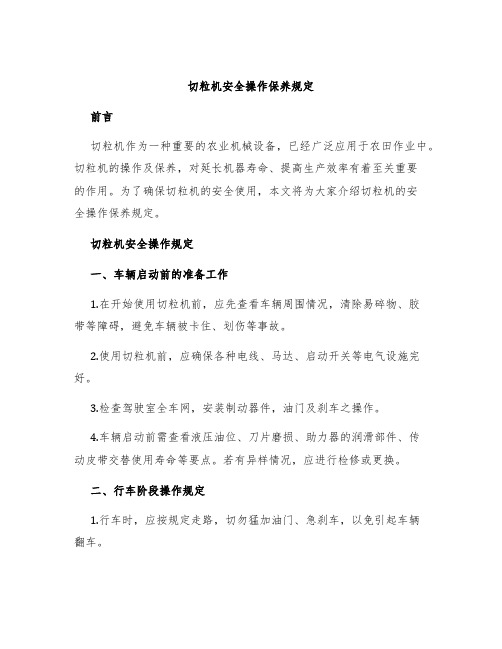 切粒机安全操作保养规定

前言

切粒机作为一种重要的农业机械设备，已经广泛应用于农田作业中。切粒机的操作及保养，对延长机器寿命、提高生产效率有着至关重要的作用。为了确保切粒机的安全使用，本文将为大家介绍切粒机的安全操作保养规定。

切粒机安全操作规定

一、车辆启动前的准备工作

1.在开始使用切粒机前，应先查看车辆周围情况，清除易碎物、胶带等障碍，避免车辆被卡住、划伤等事故。

2.使用切粒机前，应确保各种电线、马达、启动开关等电气设施完好。

3.检查驾驶室全车网，安装制动器件，油门及刹车之操作。

4.车辆启动前需查看液压油位、刀片磨损、助力器的润滑部件、传动皮带交替使用寿命等要点。若有异样情况，应进行检修或更换。

二、行车阶段操作规定

1.行车时，应按规定走路，切勿猛加油门、急刹车，以免引起车辆翻车。